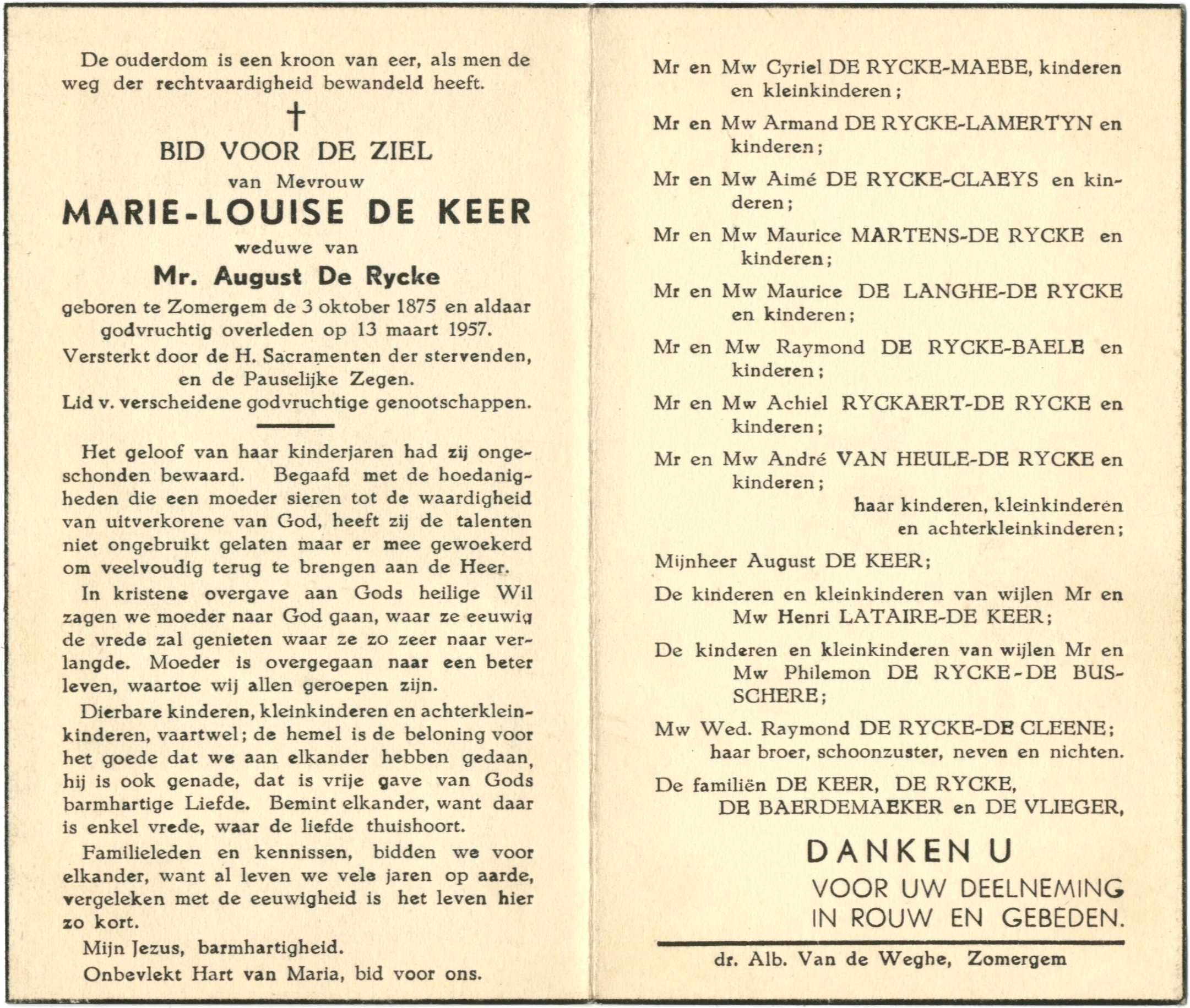 De ouderdom is een kroon van eer, als men de weg der rechtvaardigheid bewandeld heeft.

†

BID VOOR DE ZIEL

van Mevrouw

MARIE-LOUISE DE KEER

weduwe van

Mr. August De Rycke

geboren te Zomergem de 3 oktober 1875 en aldaar godvruchtig overleden op 13 maart 1957.

Versterkt door de H. Sacramenten der stervenden, en de Pauselijke Zegen.

Lid v. verscheidene godvruchtige genootschappen.

Het geloof van haar kinderjaren had zij ongeschonden bewaard. Begaafd met de hoedanigheden die een moeder sieren tot de waardigheid van uitverkorene van God, heeft zij de talenten niet ongebruikt gelaten maar er mee gewoekerd om veelvoudig terug te brengen aan de Heer.

In kristene overgave aan Gods heilige Wil zagen we moeder naar God gaan, waar ze eeuwig de vrede zal genieten waar ze zo zeer naar verlangde. Moeder is overgegaan naar een beter leven, waartoe wij allen geroepen zijn.

Dierbare kinderen, kleinkinderen en achterkleinkinderen, vaartwel; de hemel is de beloning voor het goede dat we aan elkander hebben gedaan, hij is ook genade, dat is vrije gave van Gods barmhartige Liefde. Bemint elkander, want daar is enkel vrede, waar de liefde thuishoort.

Familieleden en kennissen, bidden we voor elkander, want al leven we vele jaren op aarde, vergeleken met de eeuwigheid is het leven hier zo kort.

Mijn Jezus, barmhartigheid.

Onbevlekt Hart van Maria, bid voor ons.

Mr en Mw Cyriel DE RYCKE-MAEBE, kinderen en kleinkinderen;

Mr en Mw Armand DE RYCKE-LAMERTYN en kinderen;

Mr en Mw Aimé DE RYCKE-CLAEYS en kinderen;

Mr en Mw Maurice MARTENS-DE RYCKE en kinderen;

Mr en Mw Maurice DE LANGHE-DE RYCKE en kinderen;

Mr en Mw Raymond DE RYCKE-BAELE en kinderen;

Mr en Mw Achiel RYCKAERT-DE RYCKE en kinderen;

Mr en Mw André VAN HEULE-DE RYCKE en kinderen;

haar kinderen, kleinkinderen en achterkleinkinderen;

Mijnheer August DE KEER;

De kinderen en kleinkinderen van wijlen Mr en Mw Henri LATAIRE-DE KEER;

De kinderen en kleinkinderen van wijlen Mr en Mw Philemon DE RYCKE-DE BUSSCHERE;

Mw Wed. Raymond DE RYCKE-DE CLEENE;

haar broer, schoonzuster, neven en nichten.

De familiën DE KEER, DE RYCKE, DE BAERDEMAEKER en DE VLIEGER,

DANKEN U

VOOR UW DEELNEMING IN ROUW EN GEBEDEN.

dr. Alb. Van de Weghe, Zomergem